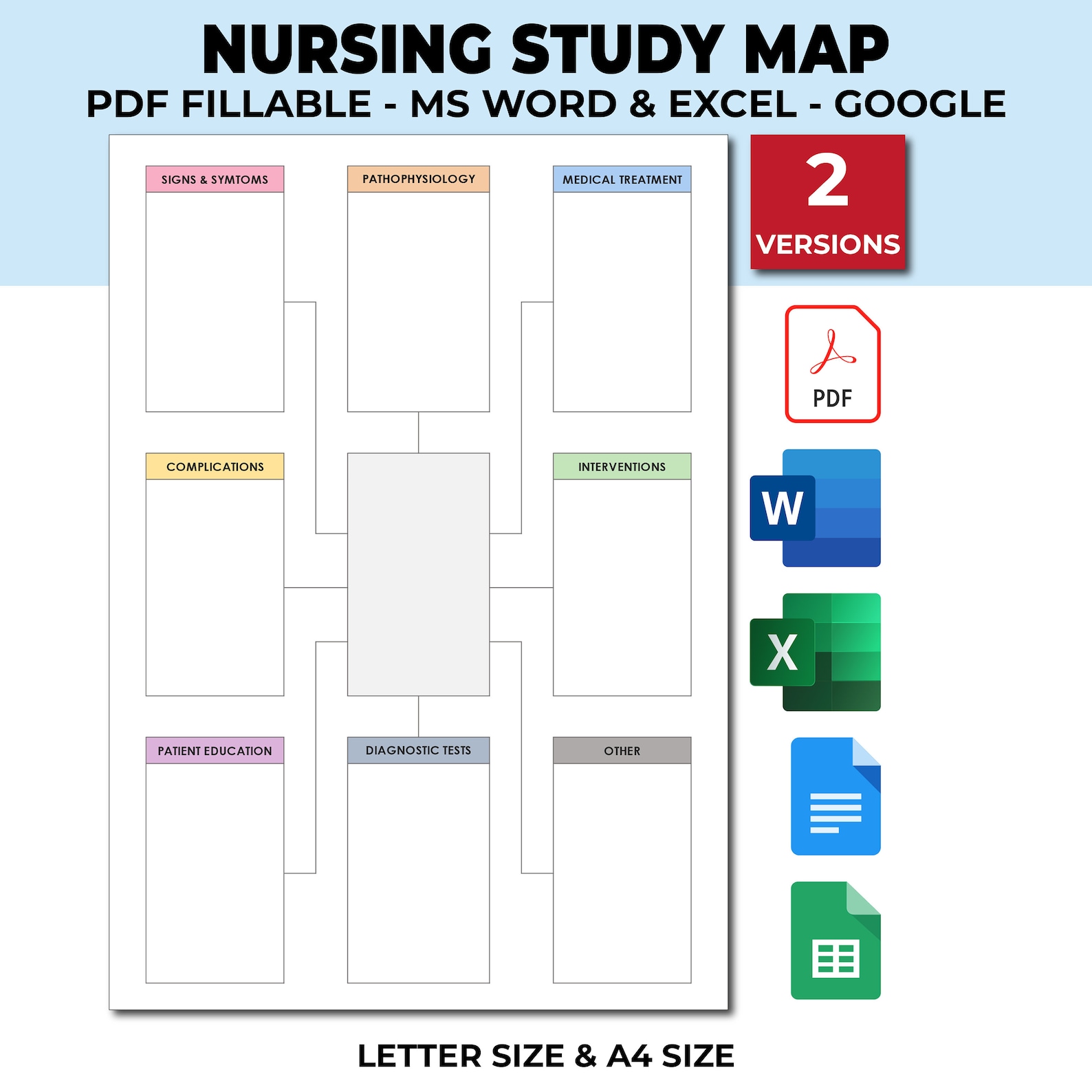 NURSING STUDY MAP
PDF FILLABLE - MS WORD & EXCEL - GOOGLE

SIGNS & SYMTOMS

PATHOPHYSIOLOGY

MEDICAL TREATMENT

COMPLICATIONS

INTERVENTIONS

PATIENT EDUCATION

DIAGNOSTIC TESTS

OTHER

2
VERSIONS

PDF

W

X

LETTER SIZE & A4 SIZE